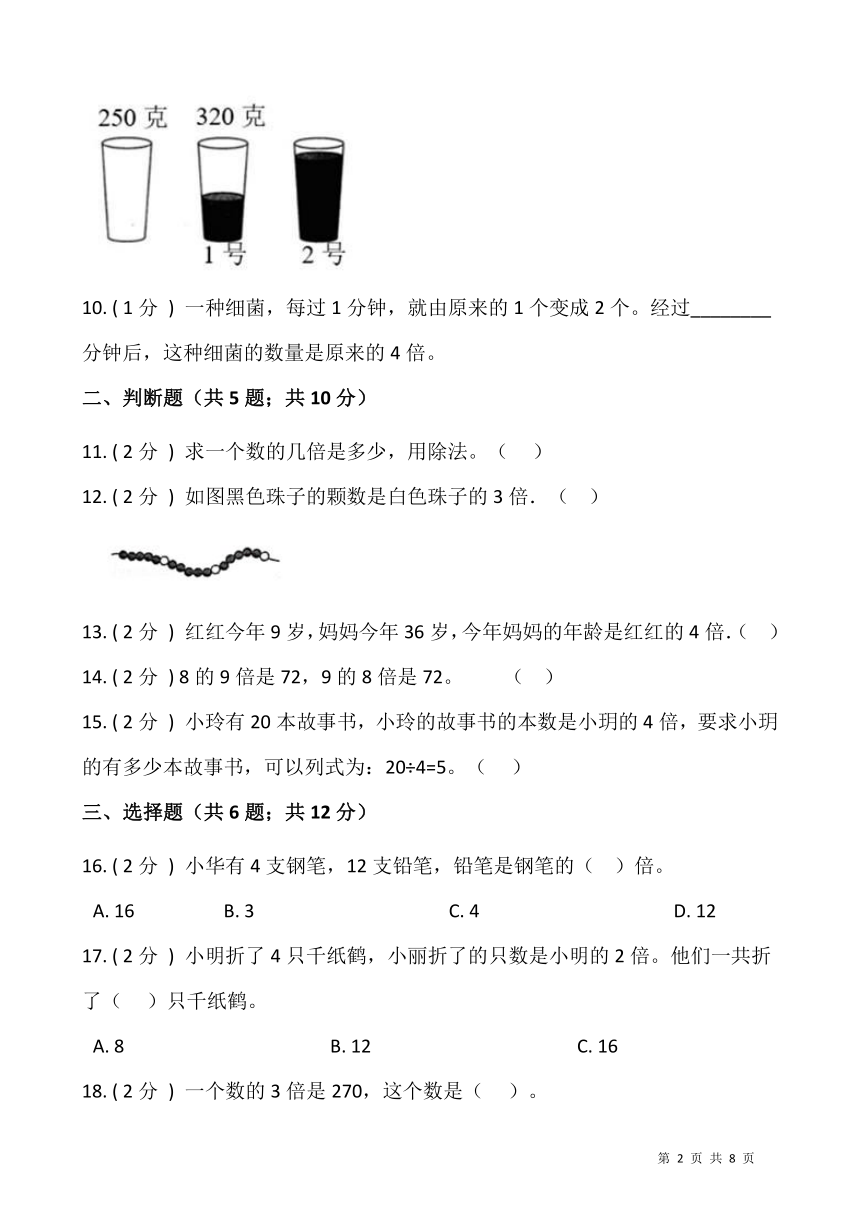 250 克 320 克

1 号 2 号

10. ( 1 分 ) 一种细菌，每过 1 分钟，就由原来的 1 个变成 2 个。经过________分钟后，这种细菌的数量是原来的 4 倍。

二、判断题（共 5 题；共 10 分）

11. ( 2 分 ) 求一个数的几倍是多少，用除法。（ ）

12. ( 2 分 ) 如图黑色珠子的颗数是白色珠子的 3 倍．（ ）

13. ( 2 分 ) 红红今年 9 岁，妈妈今年 36 岁，今年妈妈的年龄是红红的 4 倍．（ ）

14. ( 2 分 ) 8 的 9 倍是 72，9 的 8 倍是 72。 （ ）

15. ( 2 分 ) 小玲有 20 本故事书，小玲的故事书的本数是小玥的 4 倍，要求小玥的有多少本故事书，可以列式为：20÷4=5。（ ）

三、选择题（共 6 题；共 12 分）

16. ( 2 分 ) 小华有 4 支钢笔，12 支铅笔，铅笔是钢笔的（ ）倍。

A. 16 B. 3 C. 4 D. 12

17. ( 2 分 ) 小明折了 4 只千纸鹤，小丽折了的只数是小明的 2 倍。他们一共折了（ ）只千纸鹤。

A. 8 B. 12 C. 16

18. ( 2 分 ) 一个数的 3 倍是 270，这个数是（ ）。

第 2 页 共 8 页